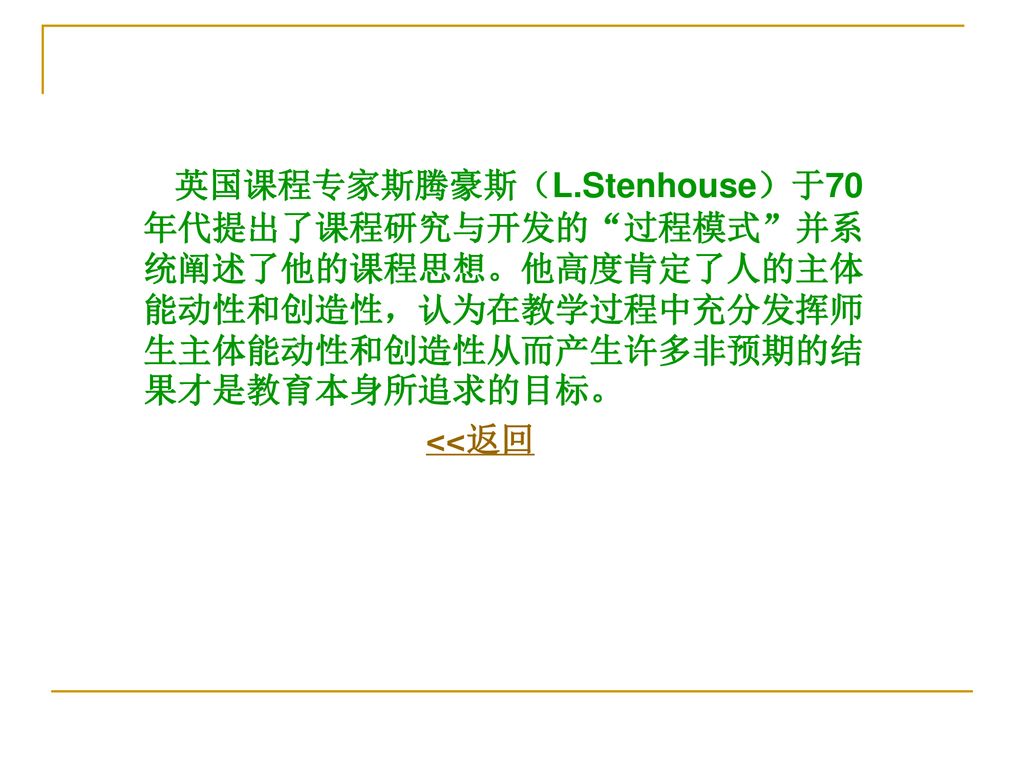 英国课程专家斯腾豪斯（L.Stenhouse）于70年代提出了课程研究与开发的“过程模式”并系统阐述了他的课程思想。他高度肯定了人的主体能动性和创造性，认为在教学过程中充分发挥师生主体能动性和创造性从而产生许多非预期的结果才是教育本身所追求的目标。

<<返回